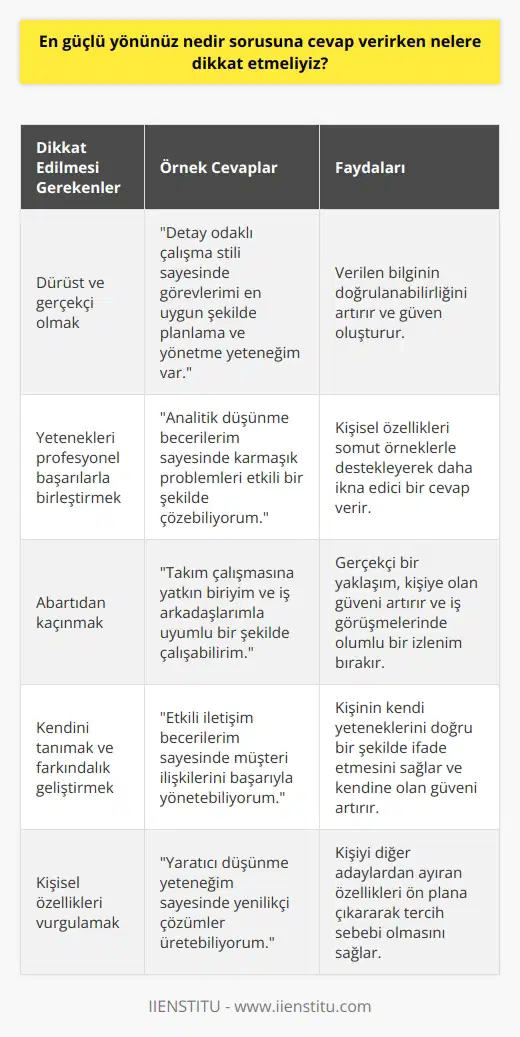 En güçlü yönünüz nedir sorusuna cevap verirken nelere dikkat etmeliyiz?

| Dikkat Edilmesi Gerekenler | Örnek Cevaplar | Faydaları |
|---|---|---|
| Dürüst ve gerçekçi olmak | "Detay odaklı çalışma stili sayesinde görevlerimi en uygun şekilde planlama ve yönetme yeteneğim var." | Verilen bilginin doğrulanabilirliğini artırır ve güven oluşturur. |
| Yetenekleri profesyonel başarılarla birleştirmek | "Analitik düşünme becerilerim sayesinde karmaşık problemleri etkili bir şekilde çözebiliyorum." | Kişisel özellikleri somut örneklerle destekleyerek daha ikna edici bir cevap verir. |
| Abartıdan kaçınmak | "Takım çalışmasına yatkın biriyim ve iş arkadaşlarımla uyumlu bir şekilde çalışabilirim." | Gerçekçi bir yaklaşım, kişiye olan güveni artırır ve iş görüşmelerinde olumlu bir izlenim bırakır. |
| Kendini tanımak ve farkındalık geliştirmek | "Etkili iletişim becerilerim sayesinde müşteri ilişkilerini başarıyla yönetebiliyorum." | Kişinin kendi yeteneklerini doğru bir şekilde ifade etmesini sağlar ve kendine olan güveni artırır. |
| Kişisel özellikleri vurgulamak | "Yaratıcı düşünme yeteneğim sayesinde yenilikçi çözümler üretebiliyorum." | Kişiyi diğer adaylardan ayıran özellikleri ön plana çıkararak tercih sebebi olmasını sağlar. |

IIENSTITU - www.iienstitu.com